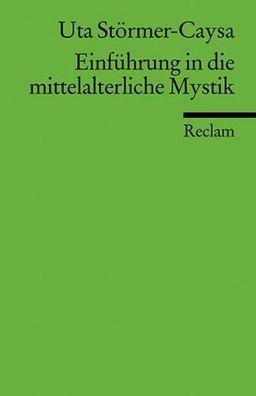 Uta Störmer-Caysa

Einführung in die mittelalterliche Mystik

Reclam